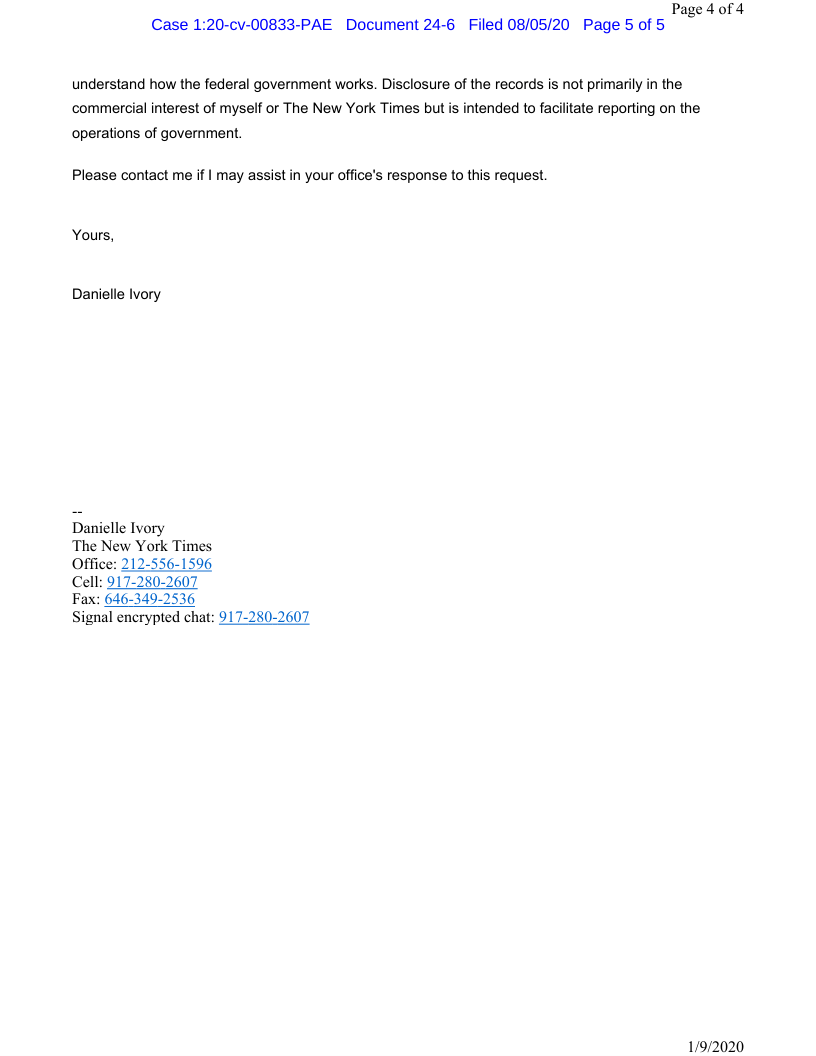 Page 4 of 4

Case 1:20-cv-00833-PAE Document 24-6 Filed 08/05/20 Page 5 of 5

understand how the federal government works. Disclosure of the records is not primarily in the commercial interest of myself or The New York Times but is intended to facilitate reporting on the operations of government.

Please contact me if I may assist in your office's response to this request.

Yours,

Danielle Ivory

--
Danielle Ivory
The New York Times
Office: 212-556-1596
Cell: 917-280-2607
Fax: 646-349-2536
Signal encrypted chat: 917-280-2607

1/9/2020